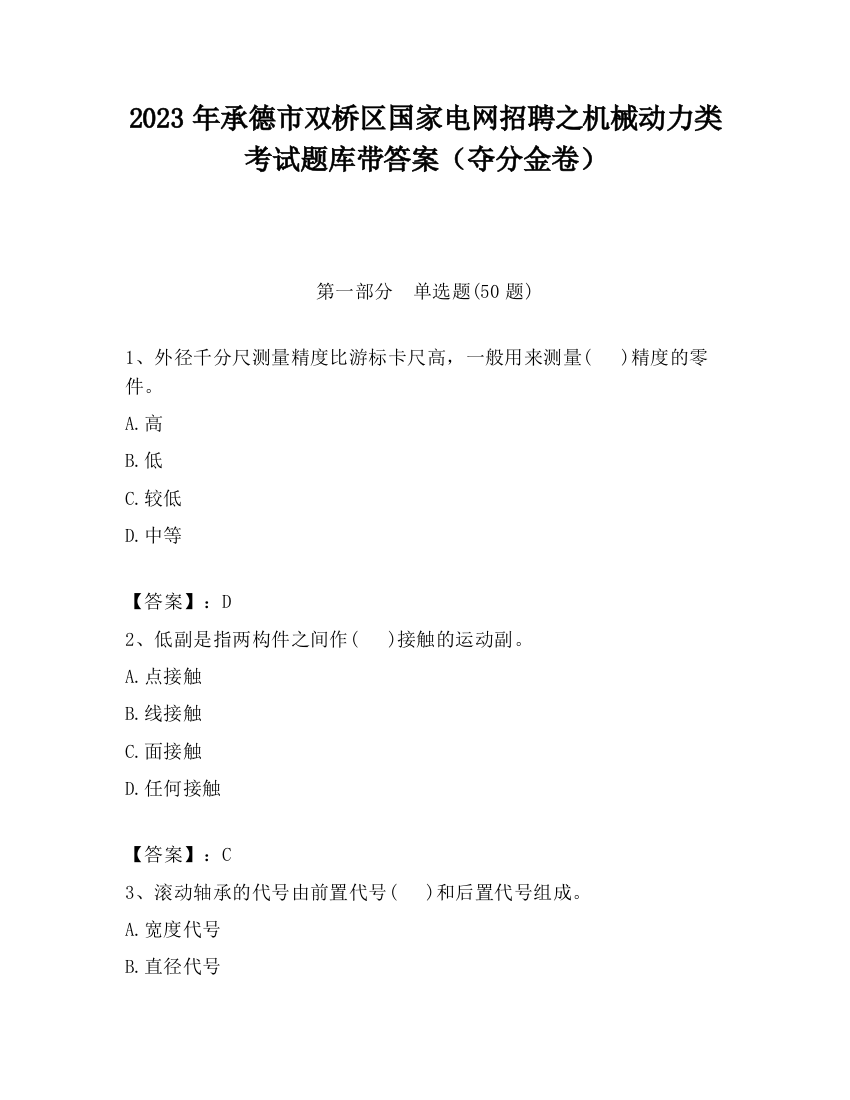 2023 年承德市双桥区国家电网招聘之机械动力类考试题库带答案（夺分金卷）

第一部分　单选题(50 题)

1、外径千分尺测量精度比游标卡尺高，一般用来测量(　　)精度的零件。

A.高

B.低

C.较低

D.中等

【答案】：D

2、低副是指两构件之间作(　　)接触的运动副。

A.点接触

B.线接触

C.面接触

D.任何接触

【答案】：C

3、滚动轴承的代号由前置代号(　　)和后置代号组成。

A.宽度代号

B.直径代号